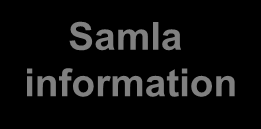 Samla information